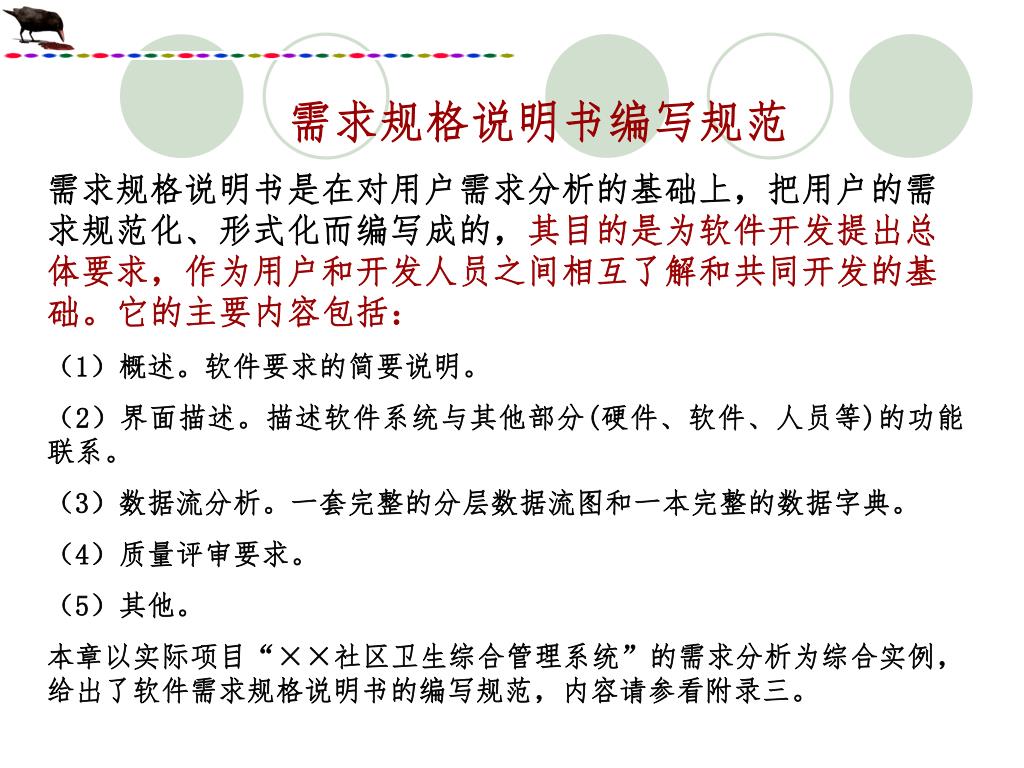 需求规格说明书编写规范

需求规格说明书是在对用户需求分析的基础上，把用户的需求规范化、形式化而编写成的，其目的是为软件开发提出总体要求，作为用户和开发人员之间相互了解和共同开发的基础。它的主要内容包括：

（1）概述。软件要求的简要说明。

（2）界面描述。描述软件系统与其他部分(硬件、软件、人员等)的功能联系。

（3）数据流分析。一套完整的分层数据流图和一本完整的数据字典。

（4）质量评审要求。

（5）其他。

本章以实际项目“××社区卫生综合管理系统”的需求分析为综合实例，给出了软件需求规格说明书的编写规范，内容请参看附录三。